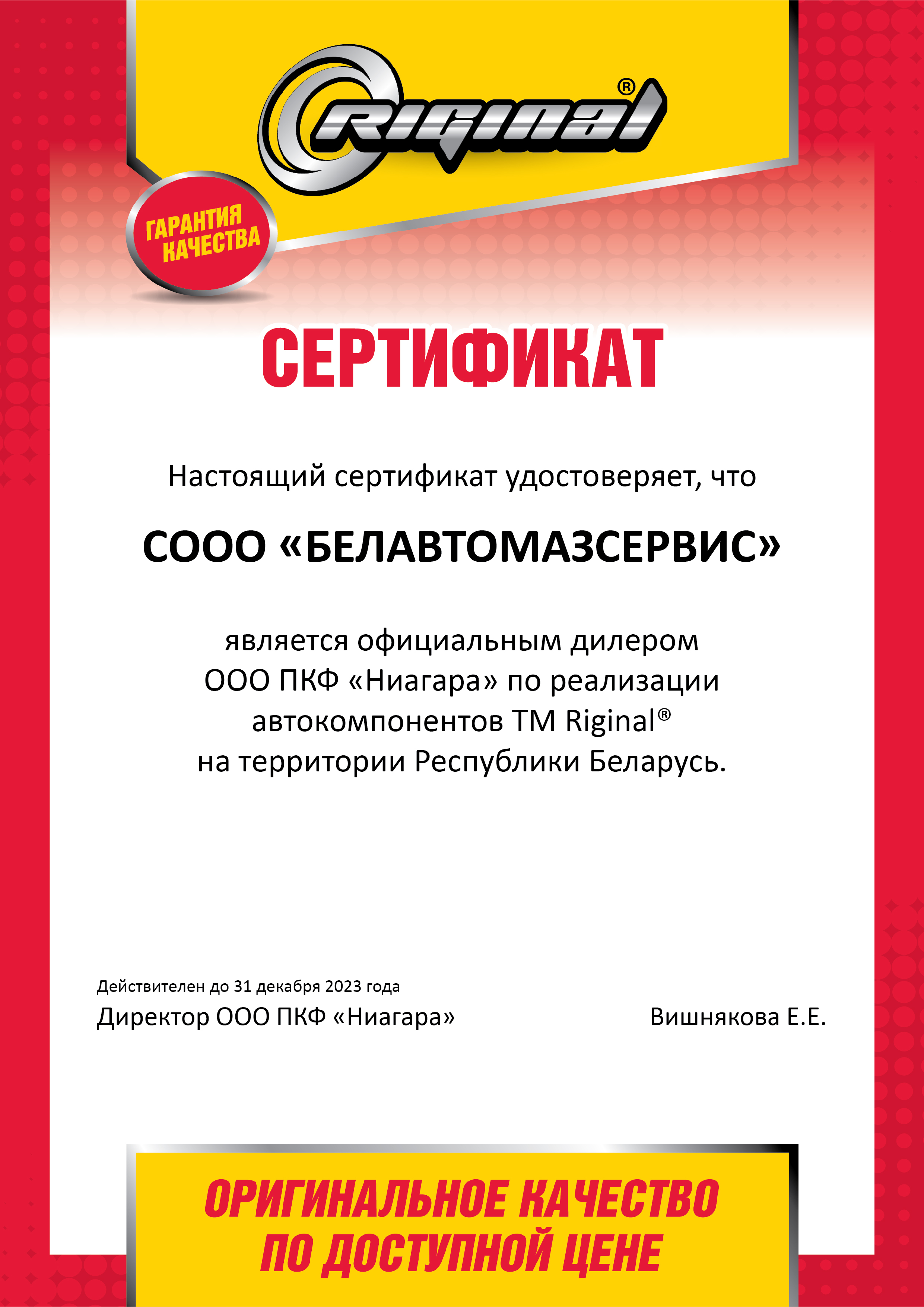 Riginal®

ГАРАНТИЯ КАЧЕСТВА

СЕРТИФИКАТ

Настоящий сертификат удостоверяет, что

СООО «БЕЛАВТОМАЗСЕРВИС»

является официальным дилером
ООО ПКФ «Ниагара» по реализации
автокомпонентов ТМ Riginal®
на территории Республики Беларусь.

Действителен до 31 декабря 2023 года

Директор ООО ПКФ «Ниагара» Вишнякова Е.Е.

ОРИГИНАЛЬНОЕ КАЧЕСТВО
ПО ДОСТУПНОЙ ЦЕНЕ